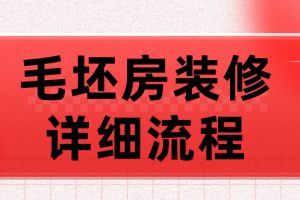 毛坯房装修
详细流程